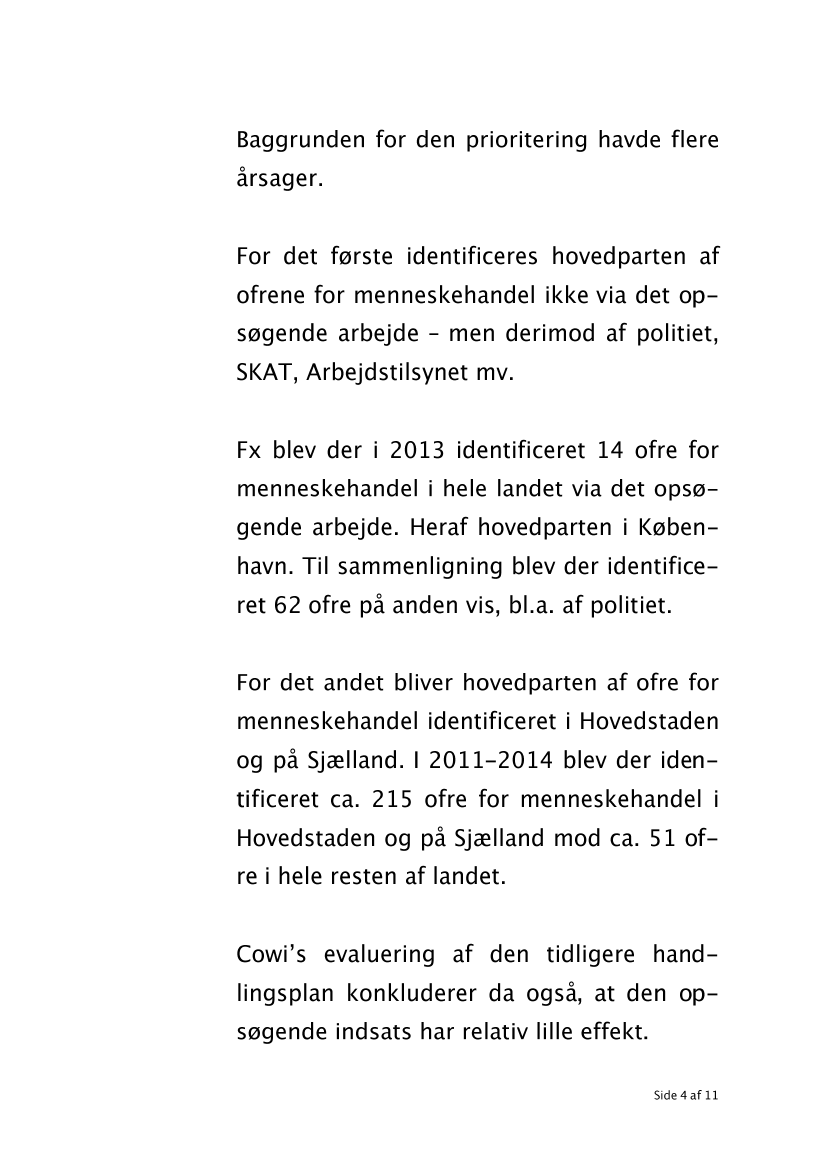 Baggrunden for den prioritering havde flere årsager.

For det første identificeres hovedparten af ofrene for menneskehandel ikke via det opsøgende arbejde – men derimod af politiet, SKAT, Arbejdstilsynet mv.

Fx blev der i 2013 identificeret 14 ofre for menneskehandel i hele landet via det opsøgende arbejde. Heraf hovedparten i København. Til sammenligning blev der identificeret 62 ofre på anden vis, bl.a. af politiet.

For det andet bliver hovedparten af ofre for menneskehandel identificeret i Hovedstaden og på Sjælland. I 2011-2014 blev der identificeret ca. 215 ofre for menneskehandel i Hovedstaden og på Sjælland mod ca. 51 ofre i hele resten af landet.

Cowi's evaluering af den tidligere handlingsplan konkluderer da også, at den opsøgende indsats har relativ lille effekt.

Side 4 af 11